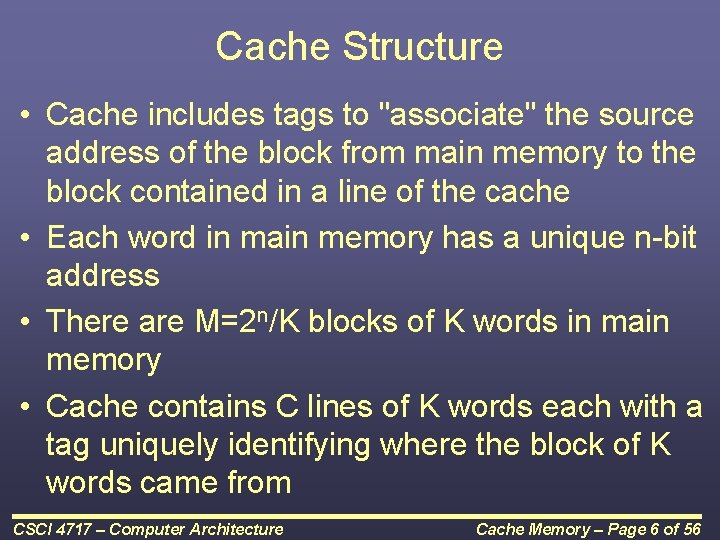 Cache Structure

• Cache includes tags to "associate" the source address of the block from main memory to the block contained in a line of the cache

• Each word in main memory has a unique n-bit address

• There are $M=2^n/K$ blocks of K words in main memory

• Cache contains C lines of K words each with a tag uniquely identifying where the block of K words came from

CSCI 4717 – Computer Architecture

Cache Memory – Page 6 of 56